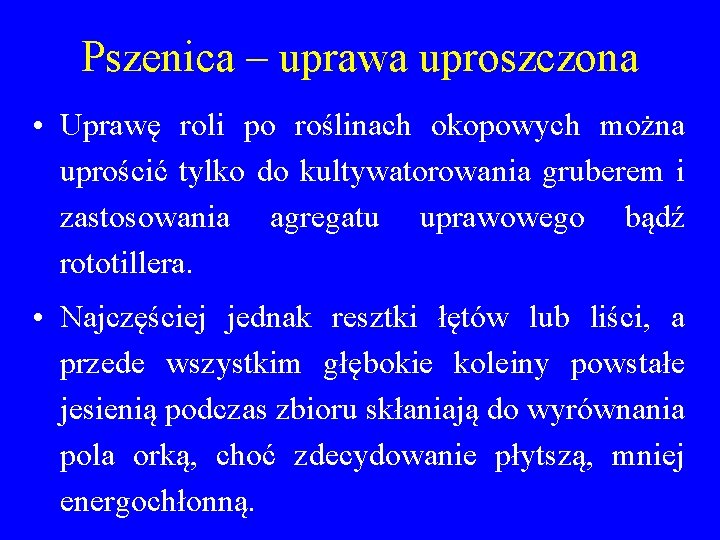 Pszenica – uprawa uproszczona

• Uprawę roli po roślinach okopowych można uprościć tylko do kultywatorowania gruberem i zastosowania agregatu uprawowego bądź rototillera.

• Najczęściej jednak resztki łętów lub liści, a przede wszystkim głębokie koleiny powstałe jesienią podczas zbioru skłaniają do wyrównania pola orką, choć zdecydowanie płytszą, mniej energochłonną.